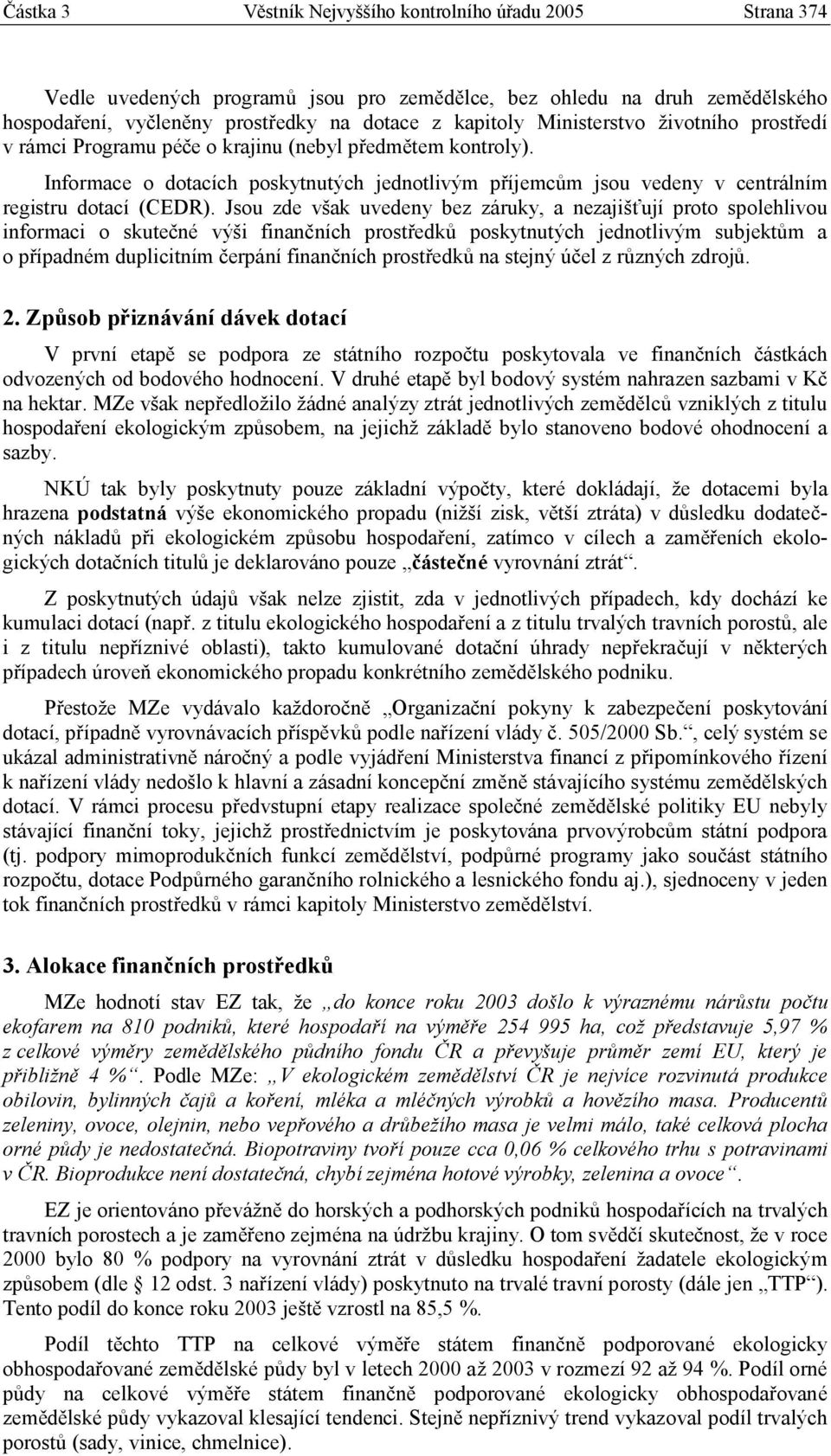 Částka 3 Věstník Nejvyššího kontrolního úřadu 2005 Strana 374

Vedle uvedených programů jsou pro zemědělce, bez ohledu na druh zemědělského hospodaření, vyčleněny prostředky na dotace z kapitoly Ministerstvo životního prostředí v rámci Programu péče o krajinu (nebyl předmětem kontroly).

Informace o dotacích poskytnutých jednotlivým příjemcům jsou vedeny v centrálním registru dotací (CEDR). Jsou zde však uvedeny bez záruky, a nezajišťují proto spolehlivou informaci o skutečné výši finančních prostředků poskytnutých jednotlivým subjektům a o případném duplicitním čerpání finančních prostředků na stejný účel z různých zdrojů.

2. Způsob přiznávání dávek dotací

V první etapě se podpora ze státního rozpočtu poskytovala ve finančních částkách odvozených od bodového hodnocení. V druhé etapě byl bodový systém nahrazen sazbami v Kč na hektar. MZe však nepředložilo žádné analýzy ztrát jednotlivých zemědělců vzniklých z titulu hospodaření ekologickým způsobem, na jejichž základě bylo stanoveno bodové ohodnocení a sazby.

NKÚ tak byly poskytnuty pouze základní výpočty, které dokládají, že dotacemi byla hrazena podstatná výše ekonomického propadu (nižší zisk, větší ztráta) v důsledku dodatečných nákladů při ekologickém způsobu hospodaření, zatímco v cílech a zaměřeních ekologických dotačních titulů je deklarováno pouze „částečné vyrovnání ztrát“.

Z poskytnutých údajů však nelze zjistit, zda v jednotlivých případech, kdy dochází ke kumulaci dotací (např. z titulu ekologického hospodaření a z titulu trvalých travních porostů, ale i z titulu nepříznivé oblasti), takto kumulované dotační úhrady nepřekračují v některých případech úroveň ekonomického propadu konkrétního zemědělského podniku.

Přestože MZe vydávalo každoročně „Organizační pokyny k zabezpečení poskytování dotací, případně vyrovnávacích příspěvků podle nařízení vlády č. 505/2000 Sb.“, celý systém se ukázal administrativně náročný a podle vyjádření Ministerstva financí z připomínkového řízení k nařízení vlády nedošlo k hlavní a zásadní koncepční změně stávajícího systému zemědělských dotací. V rámci procesu předvstupní etapy realizace společné zemědělské politiky EU nebyly stávající finanční toky, jejichž prostřednictvím je poskytována prvovýrobcům státní podpora (tj. podpory mimoprodukčních funkcí zemědělství, podpůrné programy jako součást státního rozpočtu, dotace Podpůrného garančního rolnického a lesnického fondu aj.), sjednoceny v jeden tok finančních prostředků v rámci kapitoly Ministerstvo zemědělství.

3. Alokace finančních prostředků

MZe hodnotí stav EZ tak, že „do konce roku 2003 došlo k výraznému nárůstu počtu ekofarem na 810 podniků, které hospodaří na výměře 254 995 ha, což představuje 5,97 % z celkové výměry zemědělského půdního fondu ČR a převyšuje průměr zemí EU, který je přibližně 4 %“. Podle MZe: „V ekologickém zemědělství ČR je nejvíce rozvinutá produkce obilovin, bylinných čajů a koření, mléka a mléčných výrobků a hovězího masa. Producentů zeleniny, ovoce, olejnin, nebo vepřového a drůbežího masa je velmi málo, také celková plocha orné půdy je nedostatečná. Biopotraviny tvoří pouze cca 0,06 % celkového trhu s potravinami v ČR. Bioprodukce není dostatečná, chybí zejména hotové výrobky, zelenina a ovoce“.

EZ je orientováno převážně do horských a podhorských podniků hospodařících na trvalých travních porostech a je zaměřeno zejména na údržbu krajiny. O tom svědčí skutečnost, že v roce 2000 bylo 80 % podpory na vyrovnání ztrát v důsledku hospodaření žadatele ekologickým způsobem (dle § 12 odst. 3 nařízení vlády) poskytnuto na trvalé travní porosty (dále jen „TTP“). Tento podíl do konce roku 2003 ještě vzrostl na 85,5 %.

Podíl těchto TTP na celkové výměře státem finančně podporované ekologicky obhospodařované zemědělské půdy byl v letech 2000 až 2003 v rozmezí 92 až 94 %. Podíl orné půdy na celkové výměře státem finančně podporované ekologicky obhospodařované zemědělské půdy vykazoval klesající tendenci. Stejně nepříznivý trend vykazoval podíl trvalých porostů (sady, vinice, chmelnice).